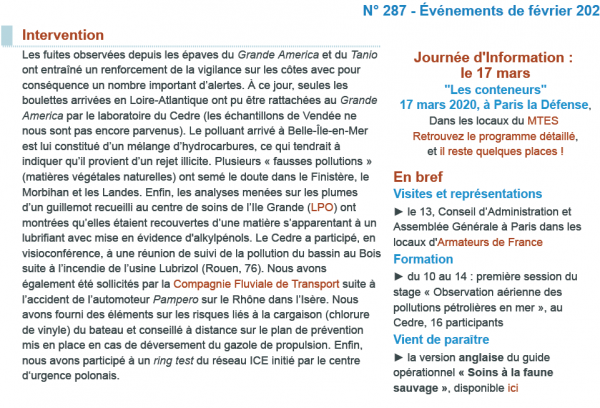 N° 287 - Événements de février 202

Intervention

Les fuites observées depuis les épaves du Grande America et du Tanio ont entraîné un renforcement de la vigilance sur les côtes avec pour conséquence un nombre important d'alertes. À ce jour, seules les boulettes arrivées en Loire-Atlantique ont pu être rattachées au Grande America par le laboratoire du Cedre (les échantillons de Vendée ne nous sont pas encore parvenus). Le polluant arrivé à Belle-Île-en-Mer est lui constitué d'un mélange d'hydrocarbures, ce qui tendrait à indiquer qu'il provient d'un rejet illicite. Plusieurs « fausses pollutions » (matières végétales naturelles) ont semé le doute dans le Finistère, le Morbihan et les Landes. Enfin, les analyses menées sur les plumes d'un guillemot recueilli au centre de soins de l'Ile Grande (LPO) ont montrées qu'elles étaient recouvertes d'une matière s'apparentant à un lubrifiant avec mise en évidence d'alkylpénols. Le Cedre a participé, en visioconférence, à une réunion de suivi de la pollution du bassin au Bois suite à l'incendie de l'usine Lubrizol (Rouen, 76). Nous avons également été sollicités par la Compagnie Fluviale de Transport suite à l'accident de l'automoteur Pampero sur le Rhône dans l'Isère. Nous avons fourni des éléments sur les risques liés à la cargaison (chlorure de vinyle) du bateau et conseillé à distance sur le plan de prévention mis en place en cas de déversement du gazole de propulsion. Enfin, nous avons participé à un ring test du réseau ICE initié par le centre d'urgence polonais.

Journée d'Information : le 17 mars
"Les conteneurs"
17 mars 2020, à Paris la Défense,
Dans les locaux du MTES
Retrouvez le programme détaillé,
et il reste quelques places !

En bref

Visites et représentations

► le 13, Conseil d'Administration et Assemblée Générale à Paris dans les locaux d'Armateurs de France

Formation

► du 10 au 14 : première session du stage « Observation aérienne des pollutions pétrolières en mer », au Cedre, 16 participants

Vient de paraître

► la version anglaise du guide opérationnel « Soins à la faune sauvage », disponible ici